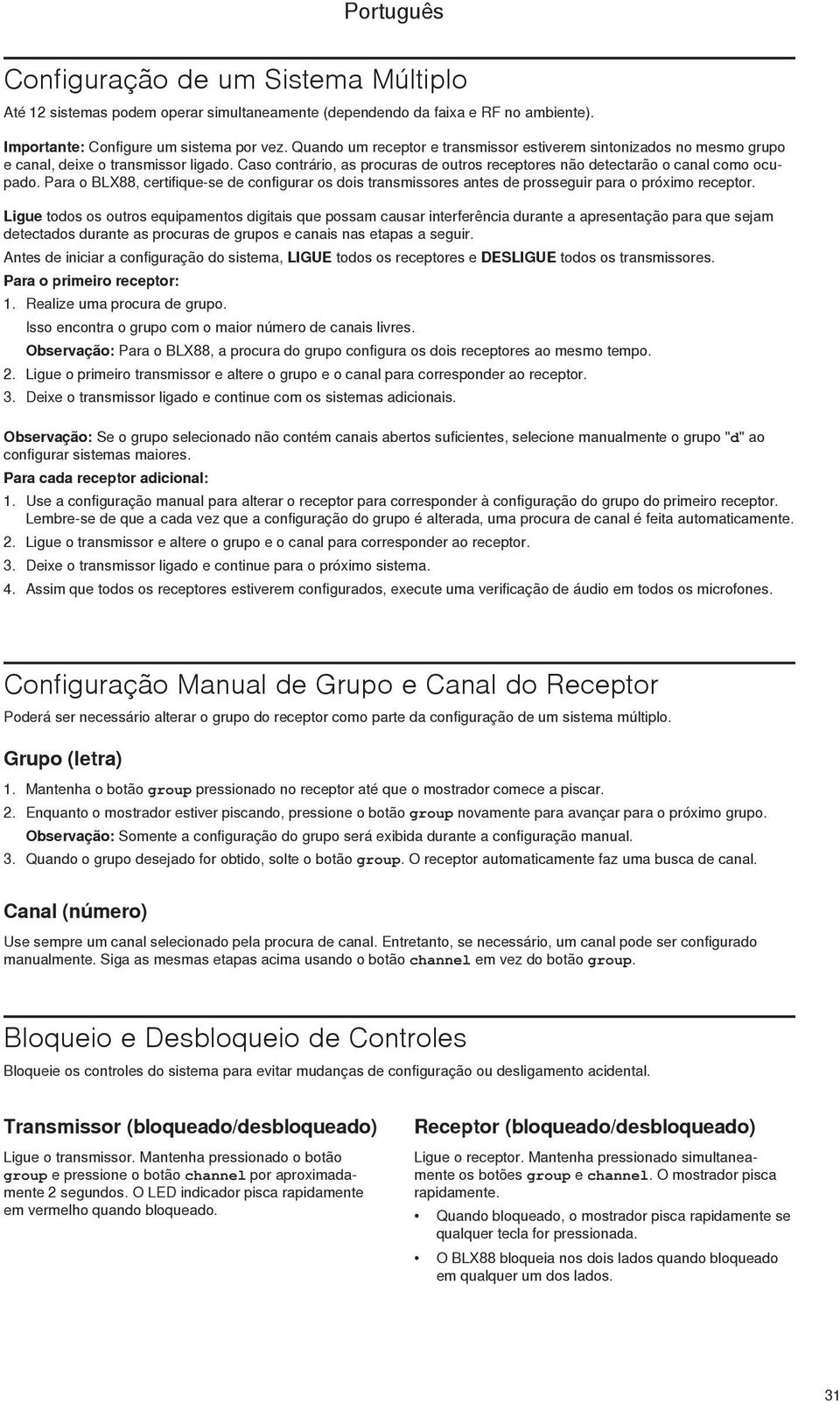 Português

Configuração de um Sistema Múltiplo

Até 12 sistemas podem operar simultaneamente (dependendo da faixa e RF no ambiente).

Importante: Configure um sistema por vez. Quando um receptor e transmissor estiverem sintonizados no mesmo grupo e canal, deixe o transmissor ligado. Caso contrário, as procuras de outros receptores não detectarão o canal como ocupado. Para o BLX88, certifique-se de configurar os dois transmissores antes de prosseguir para o próximo receptor.

Ligue todos os outros equipamentos digitais que possam causar interferência durante a apresentação para que sejam detectados durante as procuras de grupos e canais nas etapas a seguir.

Antes de iniciar a configuração do sistema, LIGUE todos os receptores e DESLIGUE todos os transmissores.

Para o primeiro receptor:

1. Realize uma procura de grupo.

Isso encontra o grupo com o maior número de canais livres.

Observação: Para o BLX88, a procura do grupo configura os dois receptores ao mesmo tempo.

2. Ligue o primeiro transmissor e altere o grupo e o canal para corresponder ao receptor.

3. Deixe o transmissor ligado e continue com os sistemas adicionais.

Observação: Se o grupo selecionado não contém canais abertos suficientes, selecione manualmente o grupo "d" ao configurar sistemas maiores.

Para cada receptor adicional:

1. Use a configuração manual para alterar o receptor para corresponder à configuração do grupo do primeiro receptor. Lembre-se de que a cada vez que a configuração do grupo é alterada, uma procura de canal é feita automaticamente.

2. Ligue o transmissor e altere o grupo e o canal para corresponder ao receptor.

3. Deixe o transmissor ligado e continue para o próximo sistema.

4. Assim que todos os receptores estiverem configurados, execute uma verificação de áudio em todos os microfones.

Configuração Manual de Grupo e Canal do Receptor

Poderá ser necessário alterar o grupo do receptor como parte da configuração de um sistema múltiplo.

Grupo (letra)

1. Mantenha o botão group pressionado no receptor até que o mostrador comece a piscar.

2. Enquanto o mostrador estiver piscando, pressione o botão group novamente para avançar para o próximo grupo.

Observação: Somente a configuração do grupo será exibida durante a configuração manual.

3. Quando o grupo desejado for obtido, solte o botão group. O receptor automaticamente faz uma busca de canal.

Canal (número)

Use sempre um canal selecionado pela procura de canal. Entretanto, se necessário, um canal pode ser configurado manualmente. Siga as mesmas etapas acima usando o botão channel em vez do botão group.

Bloqueio e Desbloqueio de Controles

Bloqueie os controles do sistema para evitar mudanças de configuração ou desligamento acidental.

Transmissor (bloqueado/desbloqueado)

Ligue o transmissor. Mantenha pressionado o botão group e pressione o botão channel por aproximadamente 2 segundos. O LED indicador pisca rapidamente em vermelho quando bloqueado.

Receptor (bloqueado/desbloqueado)

Ligue o receptor. Mantenha pressionado simultaneamente os botões group e channel. O mostrador pisca rapidamente.

• Quando bloqueado, o mostrador pisca rapidamente se qualquer tecla for pressionada.

• O BLX88 bloqueia nos dois lados quando bloqueado em qualquer um dos lados.

31